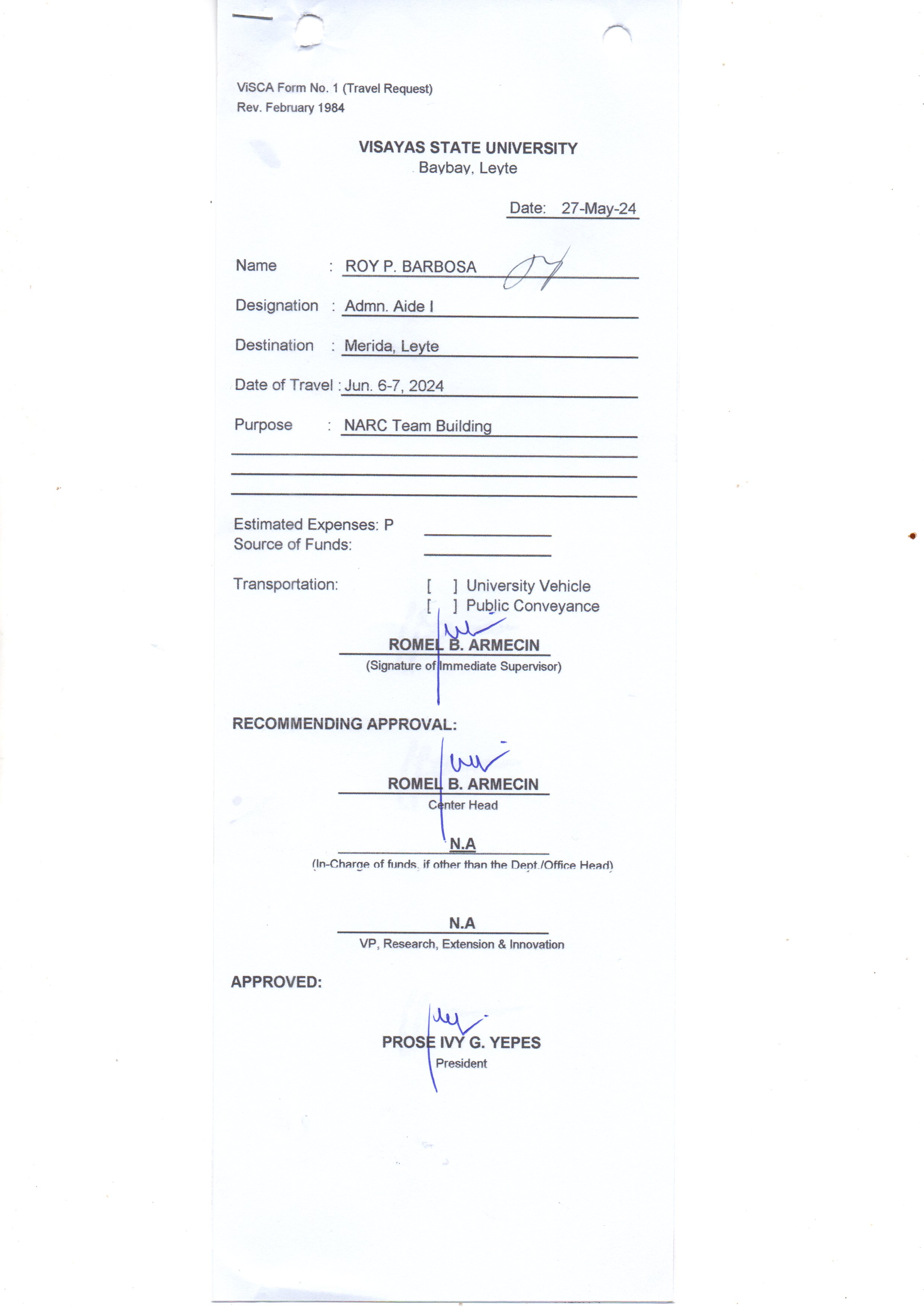 ViSCA Form No. 1 (Travel Request)
Rev. February 1984

VISAYAS STATE UNIVERSITY
Baybay, Leyte

Date: 27-May-24

Name : ROY P. BARBOSA

Designation : Admn. Aide I

Destination : Merida, Leyte

Date of Travel : Jun. 6-7, 2024

Purpose : NARC Team Building

Estimated Expenses: P
Source of Funds:

Transportation: [ ] University Vehicle
[ ] Public Conveyance

ROMEL B. ARMECIN
(Signature of Immediate Supervisor)

RECOMMENDING APPROVAL:

ROMEL B. ARMECIN
Center Head

N.A
(In-Charge of funds, if other than the Dept./Office Head)

N.A
VP, Research, Extension & Innovation

APPROVED:

PROSE IVY G. YEPES
President